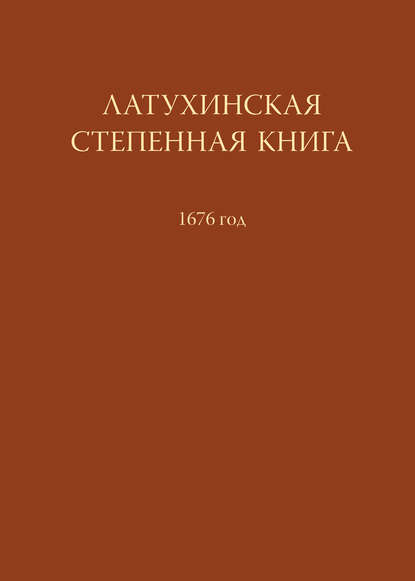 ЛАТУХИНСКАЯ
СТЕПЕННАЯ КНИГА

1676 год